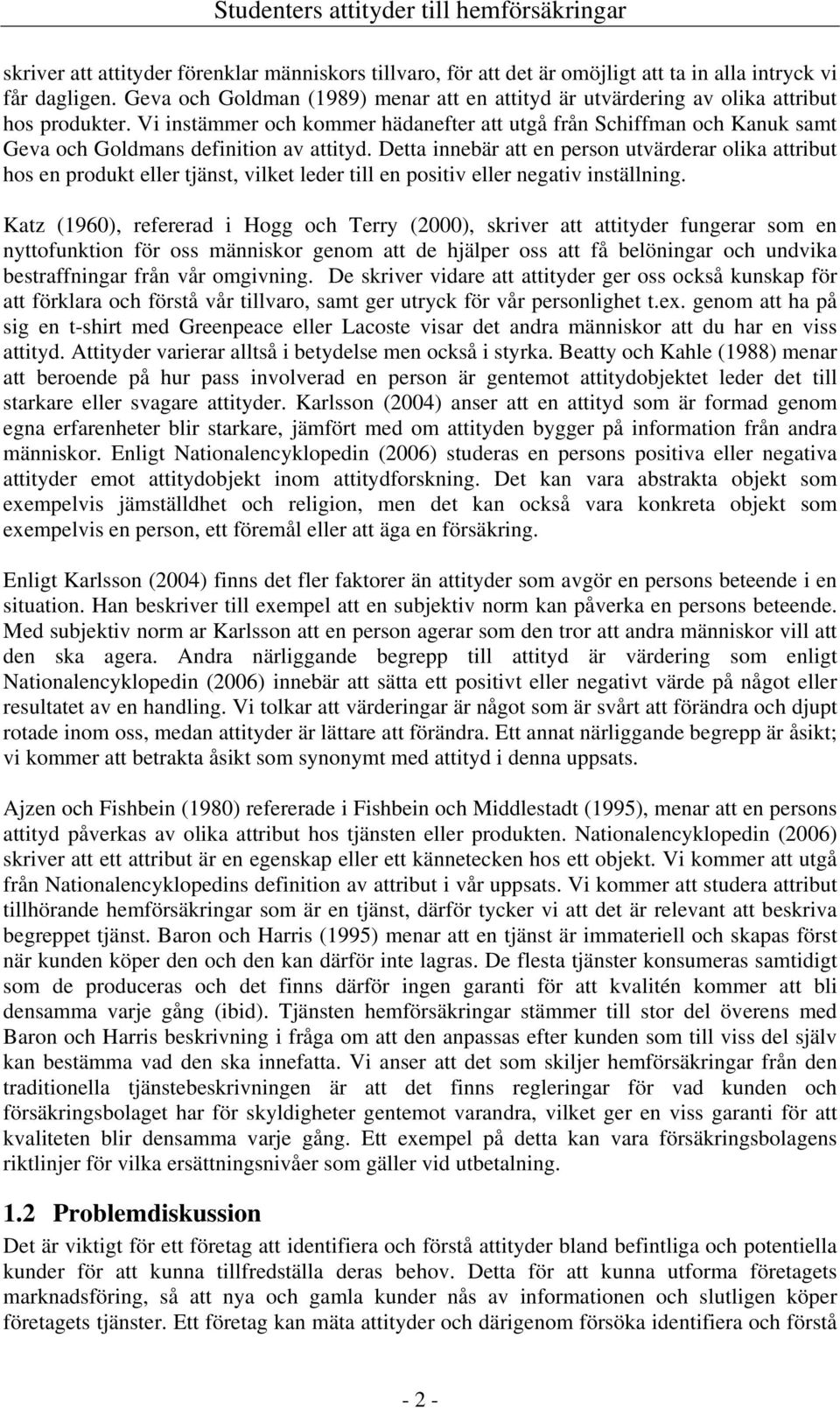 Studenters attityder till hemförsäkringar

skriver att attityder förenklar människors tillvaro, för att det är omöjligt att ta in alla intryck vi får dagligen. Geva och Goldman (1989) menar att en attityd är utvärdering av olika attribut hos produkter. Vi instämmer och kommer hädanefter att utgå från Schiffman och Kanuk samt Geva och Goldmans definition av attityd. Detta innebär att en person utvärderar olika attribut hos en produkt eller tjänst, vilket leder till en positiv eller negativ inställning.

Katz (1960), refererad i Hogg och Terry (2000), skriver att attityder fungerar som en nyttofunktion för oss människor genom att de hjälper oss att få belöningar och undvika bestraffningar från vår omgivning. De skriver vidare att attityder ger oss också kunskap för att förklara och förstå vår tillvaro, samt ger utryck för vår personlighet t.ex. genom att ha på sig en t-shirt med Greenpeace eller Lacoste visar det andra människor att du har en viss attityd. Attityder varierar alltså i betydelse men också i styrka. Beatty och Kahle (1988) menar att beroende på hur pass involverad en person är gentemot attitydobjektet leder det till starkare eller svagare attityder. Karlsson (2004) anser att en attityd som är formad genom egna erfarenheter blir starkare, jämfört med om attityden bygger på information från andra människor. Enligt Nationalencyklopedin (2006) studeras en persons positiva eller negativa attityder emot attitydobjekt inom attitydforskning. Det kan vara abstrakta objekt som exempelvis jämställdhet och religion, men det kan också vara konkreta objekt som exempelvis en person, ett föremål eller att äga en försäkring.

Enligt Karlsson (2004) finns det fler faktorer än attityder som avgör en persons beteende i en situation. Han beskriver till exempel att en subjektiv norm kan påverka en persons beteende. Med subjektiv norm ar Karlsson att en person agerar som den tror att andra människor vill att den ska agera. Andra närliggande begrepp till attityd är värdering som enligt Nationalencyklopedin (2006) innebär att sätta ett positivt eller negativt värde på något eller resultatet av en handling. Vi tolkar att värderingar är något som är svårt att förändra och djupt rotade inom oss, medan attityder är lättare att förändra. Ett annat närliggande begrepp är åsikt; vi kommer att betrakta åsikt som synonymt med attityd i denna uppsats.

Ajzen och Fishbein (1980) refererade i Fishbein och Middlestadt (1995), menar att en persons attityd påverkas av olika attribut hos tjänsten eller produkten. Nationalencyklopedin (2006) skriver att ett attribut är en egenskap eller ett kännetecken hos ett objekt. Vi kommer att utgå från Nationalencyklopedins definition av attribut i vår uppsats. Vi kommer att studera attribut tillhörande hemförsäkringar som är en tjänst, därför tycker vi att det är relevant att beskriva begreppet tjänst. Baron och Harris (1995) menar att en tjänst är immateriell och skapas först när kunden köper den och den kan därför inte lagras. De flesta tjänster konsumeras samtidigt som de produceras och det finns därför ingen garanti för att kvalitén kommer att bli densamma varje gång (ibid). Tjänsten hemförsäkringar stämmer till stor del överens med Baron och Harris beskrivning i fråga om att den anpassas efter kunden som till viss del själv kan bestämma vad den ska innefatta. Vi anser att det som skiljer hemförsäkringar från den traditionella tjänstebeskrivningen är att det finns regleringar för vad kunden och försäkringsbolaget har för skyldigheter gentemot varandra, vilket ger en viss garanti för att kvaliteten blir densamma varje gång. Ett exempel på detta kan vara försäkringsbolagens riktlinjer för vilka ersättningsnivåer som gäller vid utbetalning.

1.2 Problemdiskussion

Det är viktigt för ett företag att identifiera och förstå attityder bland befintliga och potentiella kunder för att kunna tillfredställa deras behov. Detta för att kunna utforma företagets marknadsföring, så att nya och gamla kunder nås av informationen och slutligen köper företagets tjänster. Ett företag kan mäta attityder och därigenom försöka identifiera och förstå

- 2 -